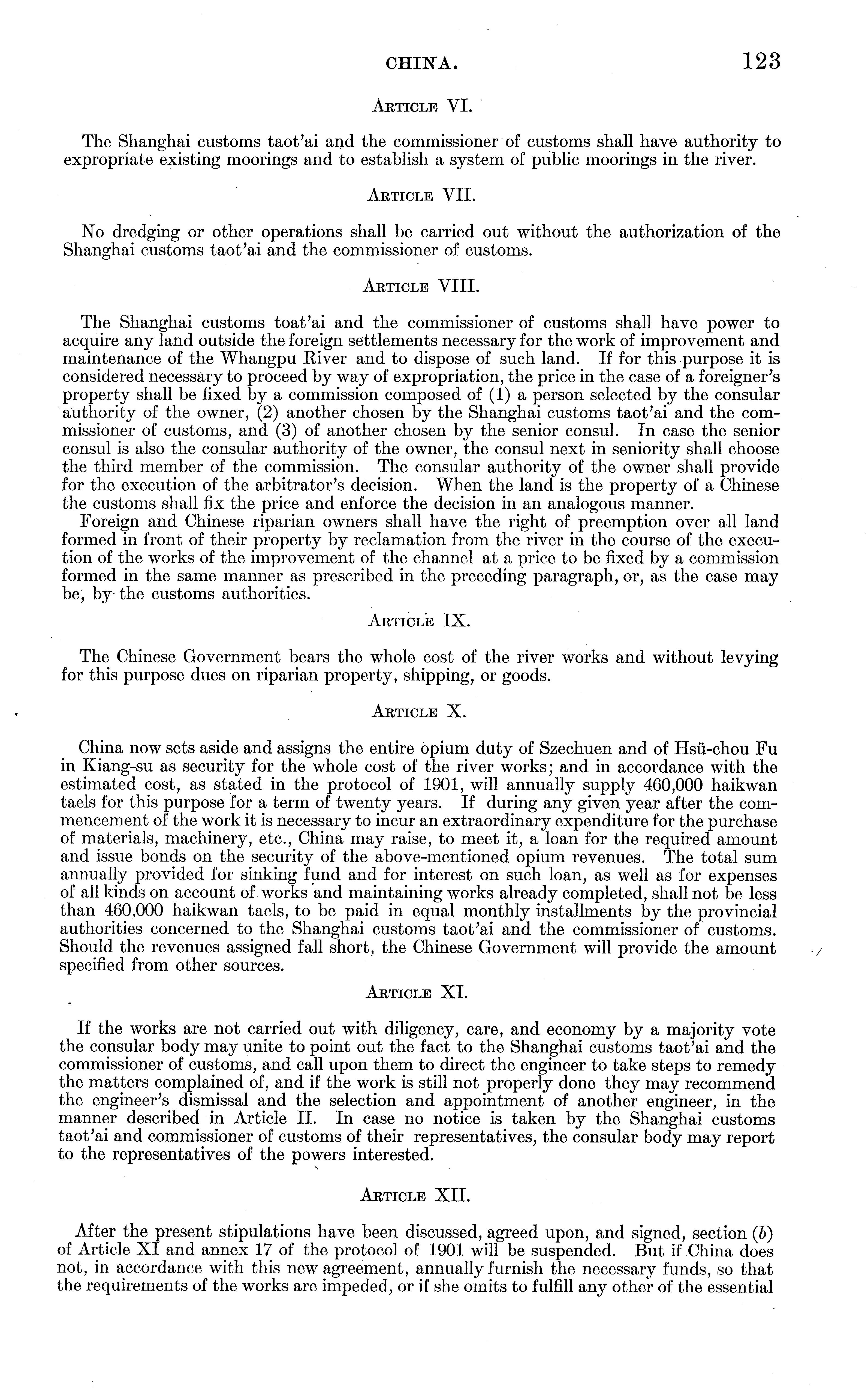 CHINA. 123

ARTICLE VI.

The Shanghai customs taot'ai and the commissioner of customs shall have authority to expropriate existing moorings and to establish a system of public moorings in the river.

ARTICLE VII.

No dredging or other operations shall be carried out without the authorization of the Shanghai customs taot'ai and the commissioner of customs.

ARTICLE VIII.

The Shanghai customs toat'ai and the commissioner of customs shall have power to acquire any land outside the foreign settlements necessary for the work of improvement and maintenance of the Whangpu River and to dispose of such land. If for this purpose it is considered necessary to proceed by way of expropriation, the price in the case of a foreigner's property shall be fixed by a commission composed of (1) a person selected by the consular authority of the owner, (2) another chosen by the Shanghai customs taot'ai and the commissioner of customs, and (3) of another chosen by the senior consul. In case the senior consul is also the consular authority of the owner, the consul next in seniority shall choose the third member of the commission. The consular authority of the owner shall provide for the execution of the arbitrator's decision. When the land is the property of a Chinese the customs shall fix the price and enforce the decision in an analogous manner.

Foreign and Chinese riparian owners shall have the right of preemption over all land formed in front of their property by reclamation from the river in the course of the execution of the works of the improvement of the channel at a price to be fixed by a commission formed in the same manner as prescribed in the preceding paragraph, or, as the case may be, by the customs authorities.

ARTICLE IX.

The Chinese Government bears the whole cost of the river works and without levying for this purpose dues on riparian property, shipping, or goods.

ARTICLE X.

China now sets aside and assigns the entire opium duty of Szechuen and of Hsü-chou Fu in Kiang-su as security for the whole cost of the river works; and in accordance with the estimated cost, as stated in the protocol of 1901, will annually supply 460,000 haikwan taels for this purpose for a term of twenty years. If during any given year after the commencement of the work it is necessary to incur an extraordinary expenditure for the purchase of materials, machinery, etc., China may raise, to meet it, a loan for the required amount and issue bonds on the security of the above-mentioned opium revenues. The total sum annually provided for sinking fund and for interest on such loan, as well as for expenses of all kinds on account of works and maintaining works already completed, shall not be less than 460,000 haikwan taels, to be paid in equal monthly installments by the provincial authorities concerned to the Shanghai customs taot'ai and the commissioner of customs. Should the revenues assigned fall short, the Chinese Government will provide the amount specified from other sources.

ARTICLE XI.

If the works are not carried out with diligency, care, and economy by a majority vote the consular body may unite to point out the fact to the Shanghai customs taot'ai and the commissioner of customs, and call upon them to direct the engineer to take steps to remedy the matters complained of, and if the work is still not properly done they may recommend the engineer's dismissal and the selection and appointment of another engineer, in the manner described in Article II. In case no notice is taken by the Shanghai customs taot'ai and commissioner of customs of their representatives, the consular body may report to the representatives of the powers interested.

ARTICLE XII.

After the present stipulations have been discussed, agreed upon, and signed, section (b) of Article XI and annex 17 of the protocol of 1901 will be suspended. But if China does not, in accordance with this new agreement, annually furnish the necessary funds, so that the requirements of the works are impeded, or if she omits to fulfill any other of the essential